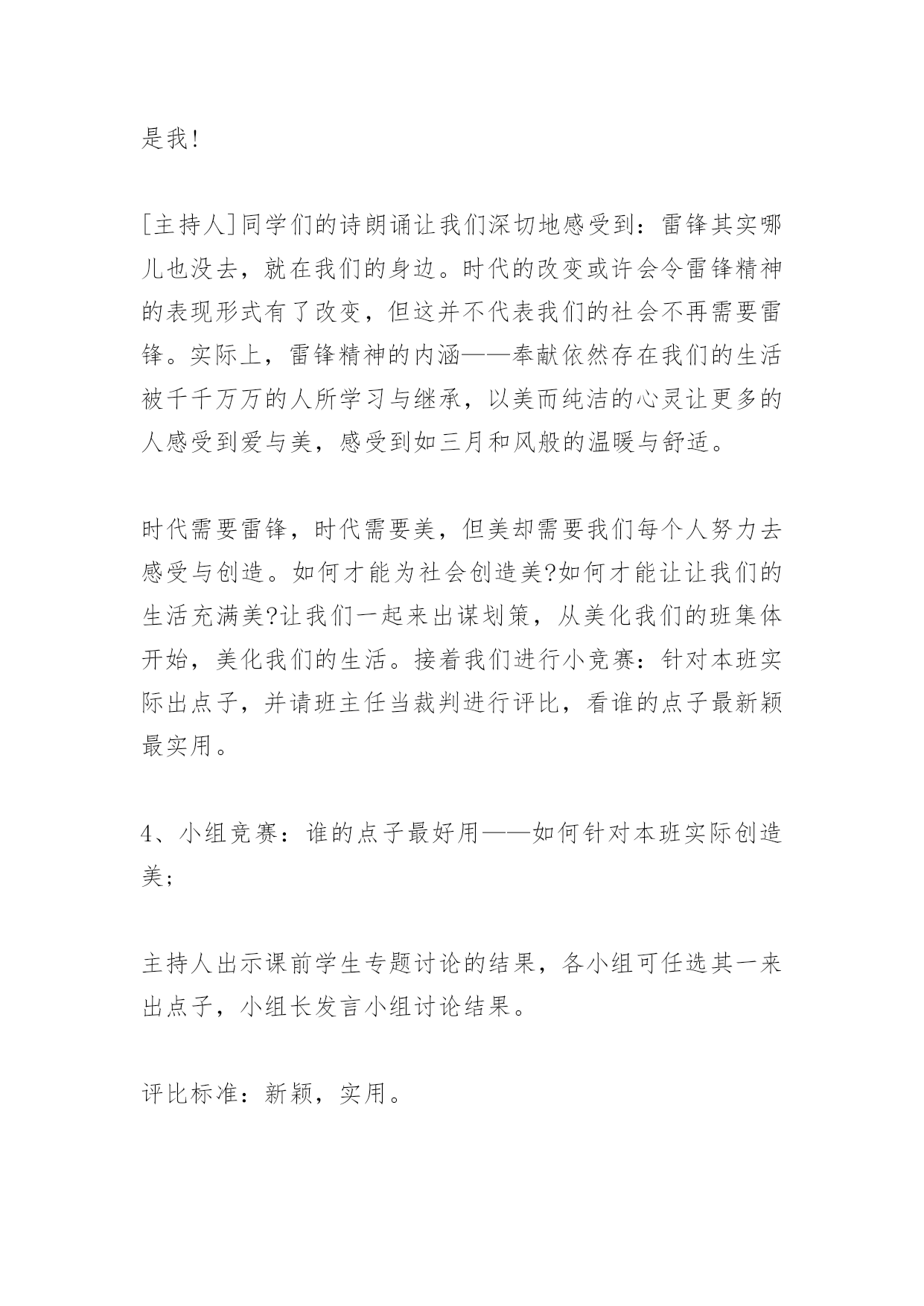 是我!

[主持人]同学们的诗朗诵让我们深切地感受到：雷锋其实哪儿也没去，就在我们的身边。时代的改变或许会令雷锋精神的表现形式有了改变，但这并不代表我们的社会不再需要雷锋。实际上，雷锋精神的内涵——奉献依然存在我们的生活被千千万万的人所学习与继承，以美而纯洁的心灵让更多的人感受到爱与美，感受到如三月和风般的温暖与舒适。

时代需要雷锋，时代需要美，但美却需要我们每个人努力去感受与创造。如何才能为社会创造美?如何才能让让我们的生活充满美?让我们一起来出谋划策，从美化我们的班集体开始，美化我们的生活。接着我们进行小竞赛：针对本班实际出点子，并请班主任当裁判进行评比，看谁的点子最新颖最实用。

4、小组竞赛：谁的点子最好用——如何针对本班实际创造美;

主持人出示课前学生专题讨论的结果，各小组可任选其一来出点子，小组长发言小组讨论结果。

评比标准：新颖，实用。